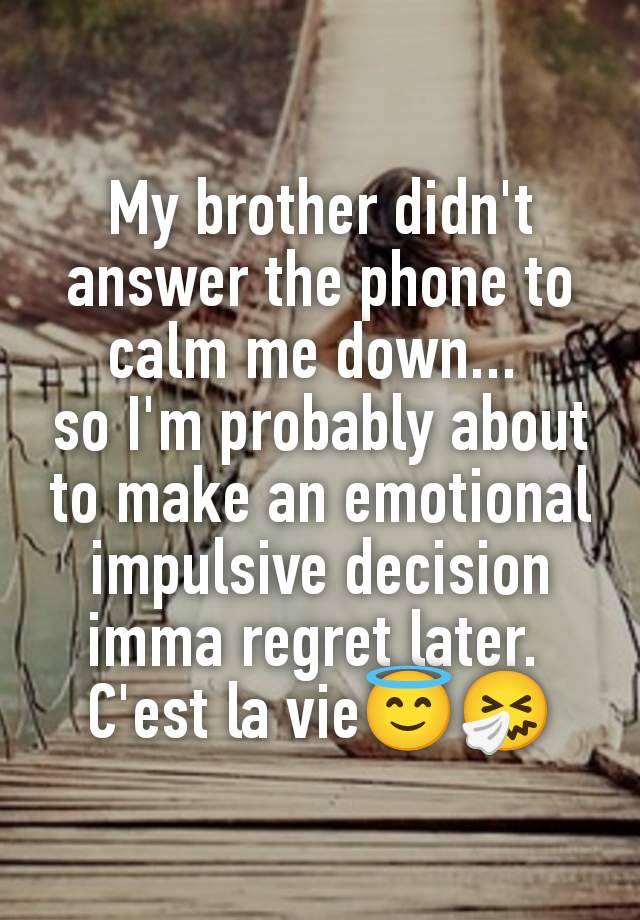 My brother didn't answer the phone to calm me down...
so I'm probably about to make an emotional impulsive decision imma regret later.
C'est la vie😇🤧